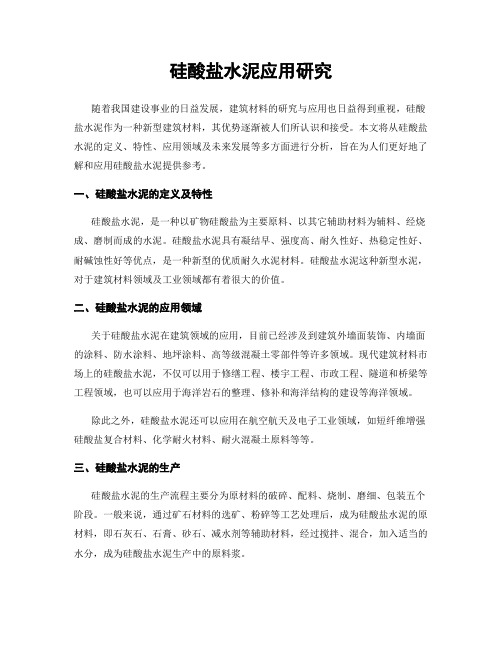 硅酸盐水泥应用研究

随着我国建设事业的日益发展，建筑材料的研究与应用也日益得到重视，硅酸盐水泥作为一种新型建筑材料，其优势逐渐被人们所认识和接受。本文将从硅酸盐水泥的定义、特性、应用领域及未来发展等多方面进行分析，旨在为人们更好地了解和应用硅酸盐水泥提供参考。

一、硅酸盐水泥的定义及特性

硅酸盐水泥，是一种以矿物硅酸盐为主要原料、以其它辅助材料为辅料、经烧成、磨制而成的水泥。硅酸盐水泥具有凝结早、强度高、耐久性好、热稳定性好、耐碱蚀性好等优点，是一种新型的优质耐久水泥材料。硅酸盐水泥这种新型水泥，对于建筑材料领域及工业领域都有着很大的价值。

二、硅酸盐水泥的应用领域

关于硅酸盐水泥在建筑领域的应用，目前已经涉及到建筑外墙面装饰、内墙面的涂料、防水涂料、地坪涂料、高等级混凝土零部件等许多领域。现代建筑材料市场上的硅酸盐水泥，不仅可以用于修缮工程、楼宇工程、市政工程、隧道和桥梁等工程领域，也可以应用于海洋岩石的整理、修补和海洋结构的建设等海洋领域。

除此之外，硅酸盐水泥还可以应用在航空航天及电子工业领域，如短纤维增强硅酸盐复合材料、化学耐火材料、耐火混凝土原料等等。

三、硅酸盐水泥的生产

硅酸盐水泥的生产流程主要分为原材料的破碎、配料、烧制、磨细、包装五个阶段。一般来说，通过矿石材料的选矿、粉碎等工艺处理后，成为硅酸盐水泥的原材料，即石灰石、石膏、砂石、减水剂等辅助材料，经过搅拌、混合，加入适当的水分，成为硅酸盐水泥生产中的原料浆。